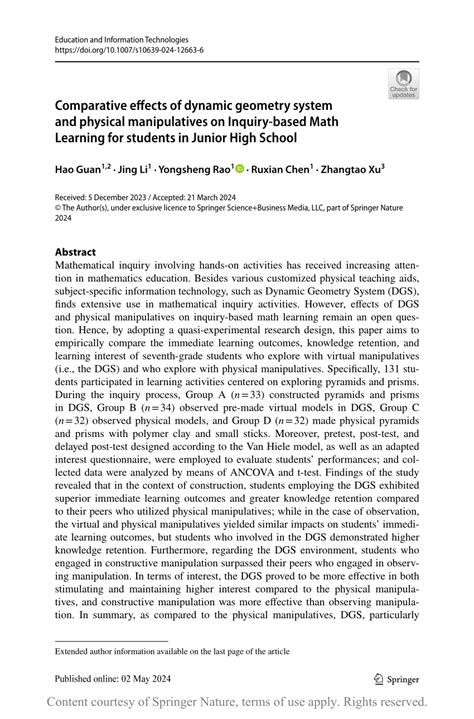 Education and Information Technologies
https://doi.org/10.1007/s10639-024-12663-6

Check for updates

Comparative effects of dynamic geometry system and physical manipulatives on Inquiry-based Math Learning for students in Junior High School

Hao Guan$^{1,2}$ · Jing Li$^{1}$ · Yongsheng Rao$^{1}$ · Ruxian Chen$^{1}$ · Zhangtao Xu$^{3}$

Received: 5 December 2023 / Accepted: 21 March 2024
© The Author(s), under exclusive licence to Springer Science+Business Media, LLC, part of Springer Nature 2024

Abstract
Mathematical inquiry involving hands-on activities has received increasing attention in mathematics education. Besides various customized physical teaching aids, subject-specific information technology, such as Dynamic Geometry System (DGS), finds extensive use in mathematical inquiry activities. However, effects of DGS and physical manipulatives on inquiry-based math learning remain an open question. Hence, by adopting a quasi-experimental research design, this paper aims to empirically compare the immediate learning outcomes, knowledge retention, and learning interest of seventh-grade students who explore with virtual manipulatives (i.e., the DGS) and who explore with physical manipulatives. Specifically, 131 students participated in learning activities centered on exploring pyramids and prisms. During the inquiry process, Group A ($n=33$) constructed pyramids and prisms in DGS, Group B ($n=34$) observed pre-made virtual models in DGS, Group C ($n=32$) observed physical models, and Group D ($n=32$) made physical pyramids and prisms with polymer clay and small sticks. Moreover, pretest, post-test, and delayed post-test designed according to the Van Hiele model, as well as an adapted interest questionnaire, were employed to evaluate students' performances; and collected data were analyzed by means of ANCOVA and t-test. Findings of the study revealed that in the context of construction, students employing the DGS exhibited superior immediate learning outcomes and greater knowledge retention compared to their peers who utilized physical manipulatives; while in the case of observation, the virtual and physical manipulatives yielded similar impacts on students' immediate learning outcomes, but students who involved in the DGS demonstrated higher knowledge retention. Furthermore, regarding the DGS environment, students who engaged in constructive manipulation surpassed their peers who engaged in observing manipulation. In terms of interest, the DGS proved to be more effective in both stimulating and maintaining higher interest compared to the physical manipulatives, and constructive manipulation was more effective than observing manipulation. In summary, as compared to the physical manipulatives, DGS, particularly

Extended author information available on the last page of the article

Published online: 02 May 2024

Springer

Content courtesy of Springer Nature, terms of use apply. Rights reserved.